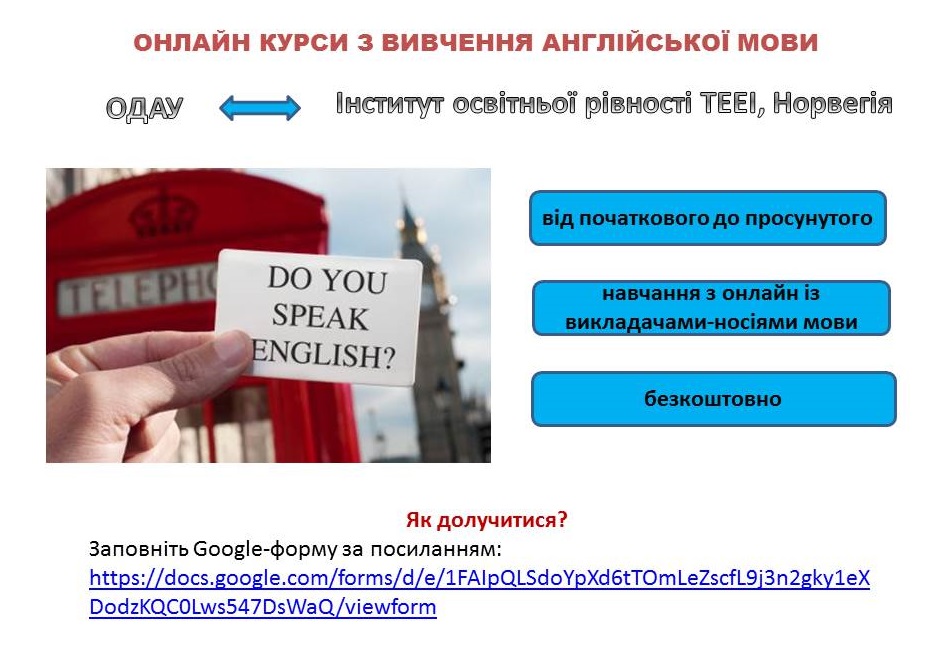 ОНЛАЙН КУРСИ З ВИВЧЕННЯ АНГЛІЙСЬКОЇ МОВИ

ОДАУ

Інститут освітньої рівності TEEI, Норвегія

TELEPHO

DO YOU SPEAK ENGLISH?

від початкового до просунутого

навчання з онлайн із викладачами-носіями мови

безкоштовно

Як долучитися?

Заповніть Google-форму за посиланням: https://docs.google.com/forms/d/e/1FAIpQLSdoYpXd6tTOmLeZscfL9j3n2gky1eXDodzKQC0Lws547DsWaQ/viewform